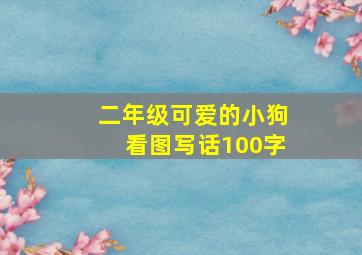 二年级可爱的小狗
看图写话100字